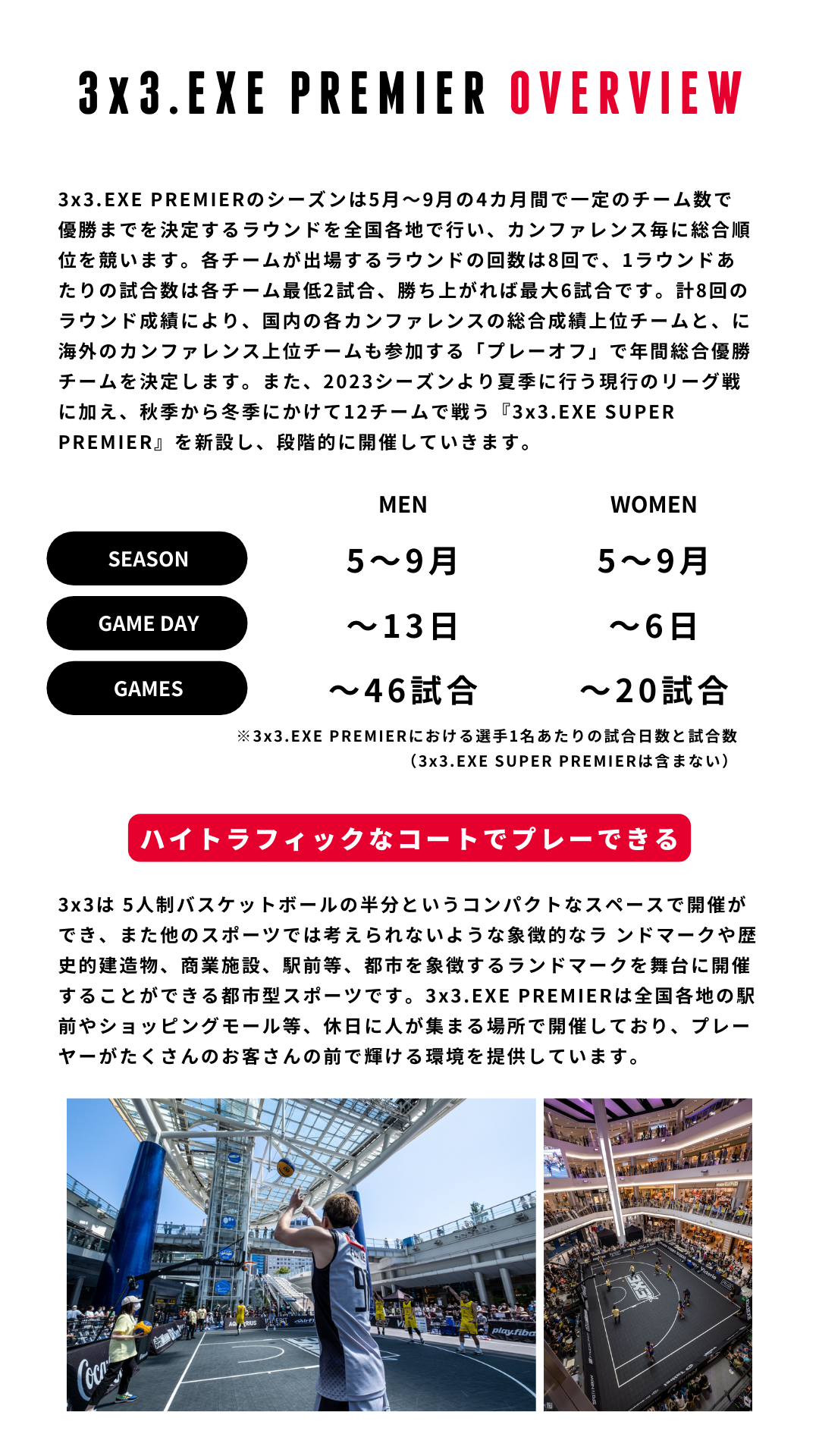 3x3.EXE PREMIER OVERVIEW

3x3.EXE PREMIERのシーズンは5月〜9月の4カ月間で一定のチーム数で優勝までを決定するラウンドを全国各地で行い、カンファレンス毎に総合順位を競います。各チームが出場するラウンドの回数は8回で、1ラウンドあたりの試合数は各チーム最低2試合、勝ち上がれば最大6試合です。計8回のラウンド成績により、国内の各カンファレンスの総合成績上位チームと、に海外のカンファレンス上位チームも参加する「プレーオフ」で年間総合優勝チームを決定します。また、2023シーズンより夏季に行う現行のリーグ戦に加え、秋季から冬季にかけて12チームで戦う『3x3.EXE SUPER PREMIER』を新設し、段階的に開催していきます。

| | MEN | WOMEN |
|---|---|---|
| SEASON | 5〜9月 | 5〜9月 |
| GAME DAY | 〜13日 | 〜6日 |
| GAMES | 〜46試合 | 〜20試合 |

※3x3.EXE PREMIERにおける選手1名あたりの試合日数と試合数
（3x3.EXE SUPER PREMIERは含まない）

ハイトラフィックなコートでプレーできる

3x3は 5人制バスケットボールの半分というコンパクトなスペースで開催ができ、また他のスポーツでは考えられないような象徴的なラ ンドマークや歴史的建造物、商業施設、駅前等、都市を象徴するランドマークを舞台に開催することができる都市型スポーツです。3x3.EXE PREMIERは全国各地の駅前やショッピングモール等、休日に人が集まる場所で開催しており、プレーヤーがたくさんのお客さんの前で輝ける環境を提供しています。

play.fiba